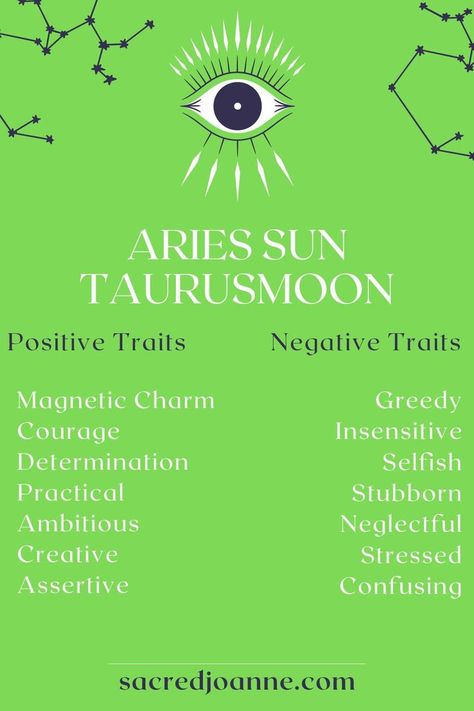 ARIES SUN
TAURUSMOON

Positive Traits

Magnetic Charm
Courage
Determination
Practical
Ambitious
Creative
Assertive

Negative Traits

Greedy
Insensitive
Selfish
Stubborn
Neglectful
Stressed
Confusing

sacredjoanne.com